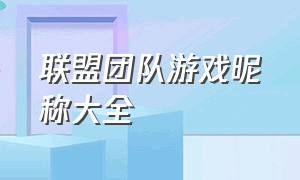 联盟团队游戏昵称大全